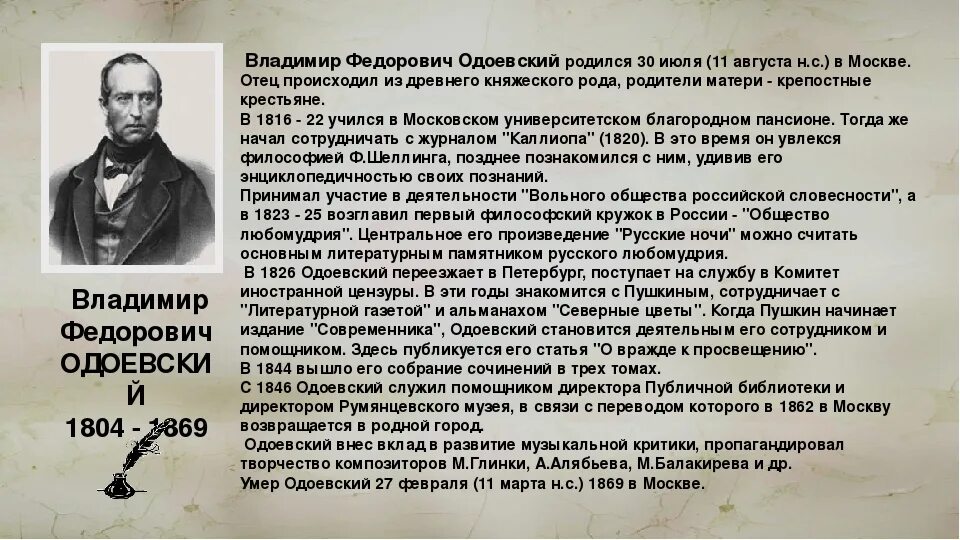 Владимир Федорович ОДОЕВСКИЙ
1804 - 1869

Владимир Федорович Одоевский родился 30 июля (11 августа н.с.) в Москве. Отец происходил из древнего княжеского рода, родители матери - крепостные крестьяне.
В 1816 - 22 учился в Московском университетском благородном пансионе. Тогда же начал сотрудничать с журналом "Каллиопа" (1820). В это время он увлекся философией Ф.Шеллинга, позднее познакомился с ним, удивив его энциклопедичностью своих познаний.
Принимал участие в деятельности "Вольного общества российской словесности", а в 1823 - 25 возглавил первый философский кружок в России - "Общество любомудрия". Центральное его произведение "Русские ночи" можно считать основным литературным памятником русского любомудрия.
В 1826 Одоевский переезжает в Петербург, поступает на службу в Комитет иностранной цензуры. В эти годы знакомится с Пушкиным, сотрудничает с "Литературной газетой" и альманахом "Северные цветы". Когда Пушкин начинает издание "Современника", Одоевский становится деятельным его сотрудником и помощником. Здесь публикуется его статья "О вражде к просвещению".
В 1844 вышло его собрание сочинений в трех томах.
С 1846 Одоевский служил помощником директора Публичной библиотеки и директором Румянцевского музея, в связи с переводом которого в 1862 в Москву возвращается в родной город.
Одоевский внес вклад в развитие музыкальной критики, пропагандировал творчество композиторов М.Глинки, А.Алябьева, М.Балакирева и др.
Умер Одоевский 27 февраля (11 марта н.с.) 1869 в Москве.